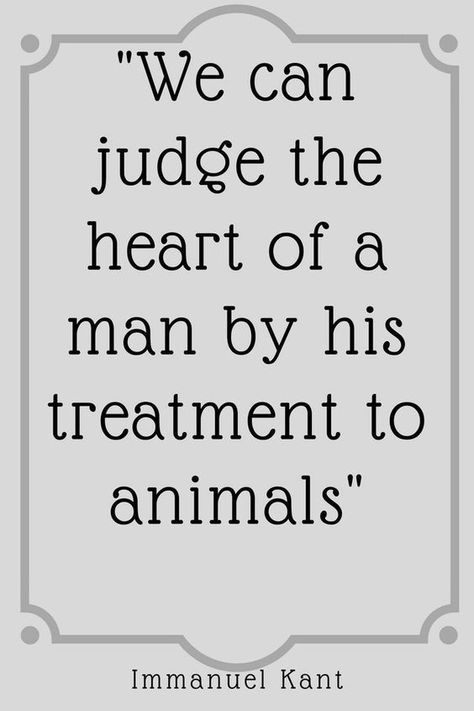 "We can judge the heart of a man by his treatment to animals"

Immanuel Kant